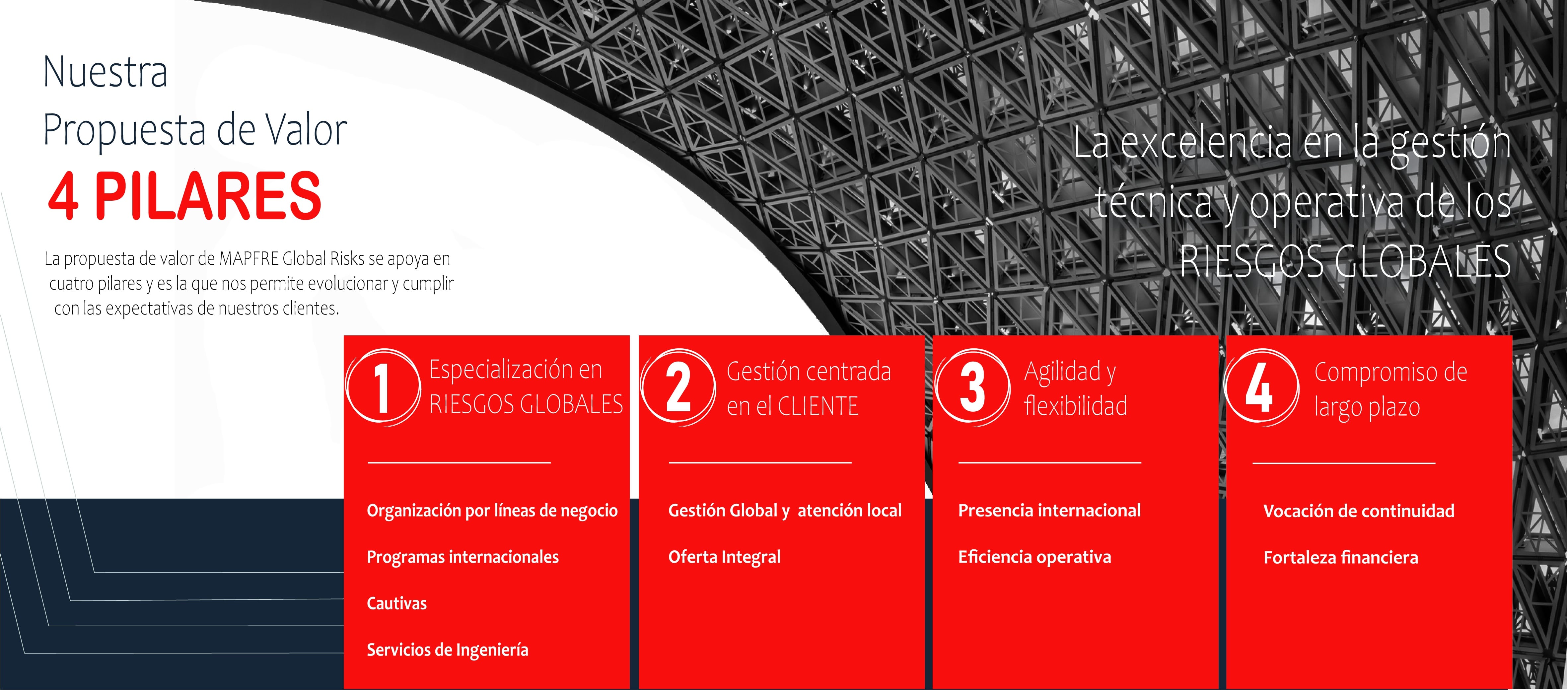 Nuestra
Propuesta de Valor
4 PILARES

La propuesta de valor de MAPFRE Global Risks se apoya en cuatro pilares y es la que nos permite evolucionar y cumplir con las expectativas de nuestros clientes.

La excelencia en la gestión técnica y operativa de los RIESGOS GLOBALES

1 Especialización en RIESGOS GLOBALES

Organización por líneas de negocio

Programas internacionales

Cautivas

Servicios de Ingeniería

2 Gestión centrada en el CLIENTE

Gestión Global y atención local

Oferta Integral

3 Agilidad y flexibilidad

Presencia internacional

Eficiencia operativa

4 Compromiso de largo plazo

Vocación de continuidad

Fortaleza financiera